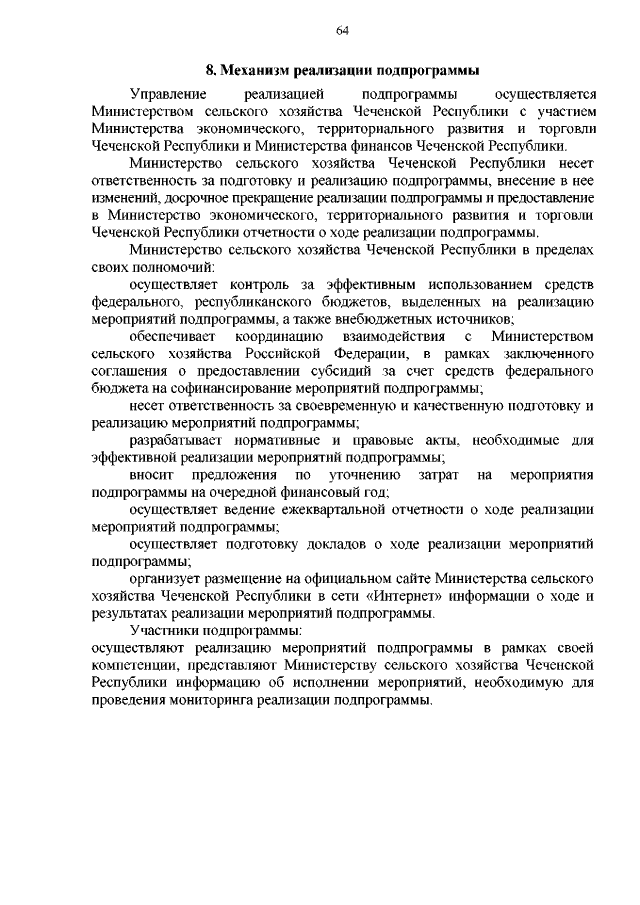 64

8. Механизм реализации подпрограммы

Управление реализацией подпрограммы осуществляется Министерством сельского хозяйства Чеченской Республики с участием Министерства экономического, территориального развития и торговли Чеченской Республики и Министерства финансов Чеченской Республики.

Министерство сельского хозяйства Чеченской Республики несет ответственность за подготовку и реализацию подпрограммы, внесение в нее изменений, досрочное прекращение реализации подпрограммы и предоставление в Министерство экономического, территориального развития и торговли Чеченской Республики отчетности о ходе реализации подпрограммы.

Министерство сельского хозяйства Чеченской Республики в пределах своих полномочий:

осуществляет контроль за эффективным использованием средств федерального, республиканского бюджетов, выделенных на реализацию мероприятий подпрограммы, а также внебюджетных источников;

обеспечивает координацию взаимодействия с Министерством сельского хозяйства Российской Федерации, в рамках заключенного соглашения о предоставлении субсидий за счет средств федерального бюджета на софинансирование мероприятий подпрограммы;

несет ответственность за своевременную и качественную подготовку и реализацию мероприятий подпрограммы;

разрабатывает нормативные и правовые акты, необходимые для эффективной реализации мероприятий подпрограммы;

вносит предложения по уточнению затрат на мероприятия подпрограммы на очередной финансовый год;

осуществляет ведение ежеквартальной отчетности о ходе реализации мероприятий подпрограммы;

осуществляет подготовку докладов о ходе реализации мероприятий подпрограммы;

организует размещение на официальном сайте Министерства сельского хозяйства Чеченской Республики в сети «Интернет» информации о ходе и результатах реализации мероприятий подпрограммы.

Участники подпрограммы:

осуществляют реализацию мероприятий подпрограммы в рамках своей компетенции, представляют Министерству сельского хозяйства Чеченской Республики информацию об исполнении мероприятий, необходимую для проведения мониторинга реализации подпрограммы.